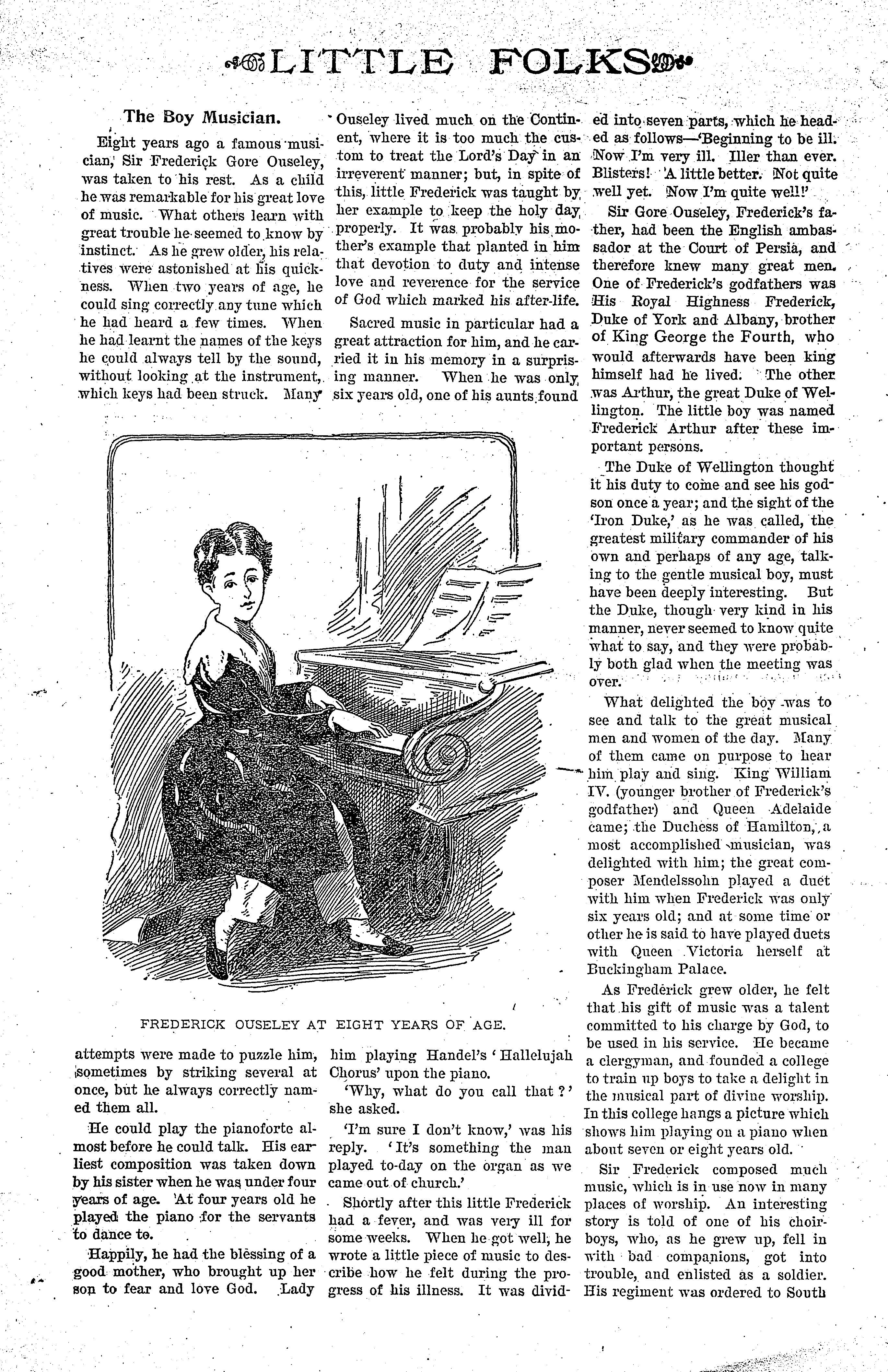 LITTLE FOLKS

The Boy Musician.

Eight years ago a famous musician, Sir Frederick Gore Ouseley, was taken to his rest. As a child he was remarkable for his great love of music. What others learn with great trouble he seemed to know by instinct. As he grew older, his relatives were astonished at his quickness. When two years of age, he could sing correctly any tune which he had heard a few times. When he had learnt the names of the keys he could always tell by the sound, without looking at the instrument, which keys had been struck. Many attempts were made to puzzle him, sometimes by striking several at once, but he always correctly named them all.

He could play the pianoforte almost before he could talk. His earliest composition was taken down by his sister when he was under four years of age. At four years old he played the piano for the servants to dance to.

Happily, he had the blessing of a good mother, who brought up her son to fear and love God. Lady Ouseley lived much on the Continent, where it is too much the custom to treat the Lord's Day in an irreverent manner; but, in spite of this, little Frederick was taught by her example to keep the holy day properly. It was probably his mother's example that planted in him that devotion to duty and intense love and reverence for the service of God which marked his after-life.

Sacred music in particular had a great attraction for him, and he carried it in his memory in a surprising manner. When he was only six years old, one of his aunts found him playing Handel's 'Hallelujah Chorus' upon the piano.

'Why, what do you call that?' she asked.

'I'm sure I don't know,' was his reply. 'It's something the man played to-day on the organ as we came out of church.'

Shortly after this little Frederick had a fever, and was very ill for some weeks. When he got well, he wrote a little piece of music to describe how he felt during the progress of his illness. It was divided into seven parts, which he headed as follows—'Beginning to be ill. Now I'm very ill. Iller than ever. Blisters! A little better. Not quite well yet. Now I'm quite well!'

Sir Gore Ouseley, Frederick's father, had been the English ambassador at the Court of Persia, and therefore knew many great men. One of Frederick's godfathers was His Royal Highness Frederick, Duke of York and Albany, brother of King George the Fourth, who would afterwards have been king himself had he lived. The other was Arthur, the great Duke of Wellington. The little boy was named Frederick Arthur after these important persons.

The Duke of Wellington thought it his duty to come and see his godson once a year; and the sight of the 'Iron Duke,' as he was called, the greatest military commander of his own and perhaps of any age, talking to the gentle musical boy, must have been deeply interesting. But the Duke, though very kind in his manner, never seemed to know quite what to say, and they were probably both glad when the meeting was over.

What delighted the boy was to see and talk to the great musical men and women of the day. Many of them came on purpose to hear him play and sing. King William IV. (younger brother of Frederick's godfather) and Queen Adelaide came; the Duchess of Hamilton, a most accomplished musician, was delighted with him; the great composer Mendelssohn played a duet with him when Frederick was only six years old; and at some time or other he is said to have played duets with Queen Victoria herself at Buckingham Palace.

As Frederick grew older, he felt that his gift of music was a talent committed to his charge by God, to be used in his service. He became a clergyman, and founded a college to train up boys to take a delight in the musical part of divine worship. In this college hangs a picture which shows him playing on a piano when about seven or eight years old.

Sir Frederick composed much music, which is in use now in many places of worship. An interesting story is told of one of his choirboys, who, as he grew up, fell in with bad companions, got into trouble, and enlisted as a soldier. His regiment was ordered to South

FREDERICK OUSELEY AT EIGHT YEARS OF AGE.